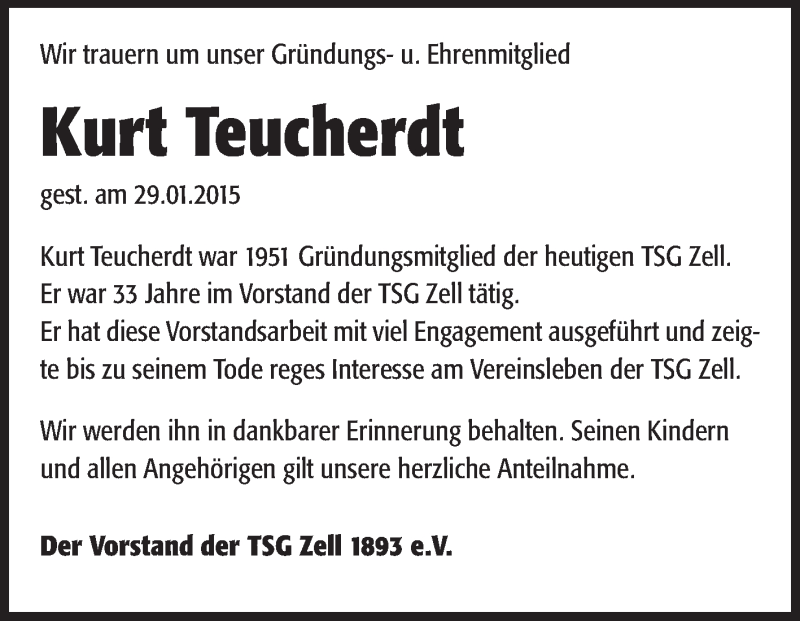 Wir trauern um unser Gründungs- u. Ehrenmitglied

Kurt Teucherdt

gest. am 29.01.2015

Kurt Teucherdt war 1951 Gründungsmitglied der heutigen TSG Zell. Er war 33 Jahre im Vorstand der TSG Zell tätig. Er hat diese Vorstandsarbeit mit viel Engagement ausgeführt und zeigte bis zu seinem Tode reges Interesse am Vereinsleben der TSG Zell.

Wir werden ihn in dankbarer Erinnerung behalten. Seinen Kindern und allen Angehörigen gilt unsere herzliche Anteilnahme.

Der Vorstand der TSG Zell 1893 e.V.